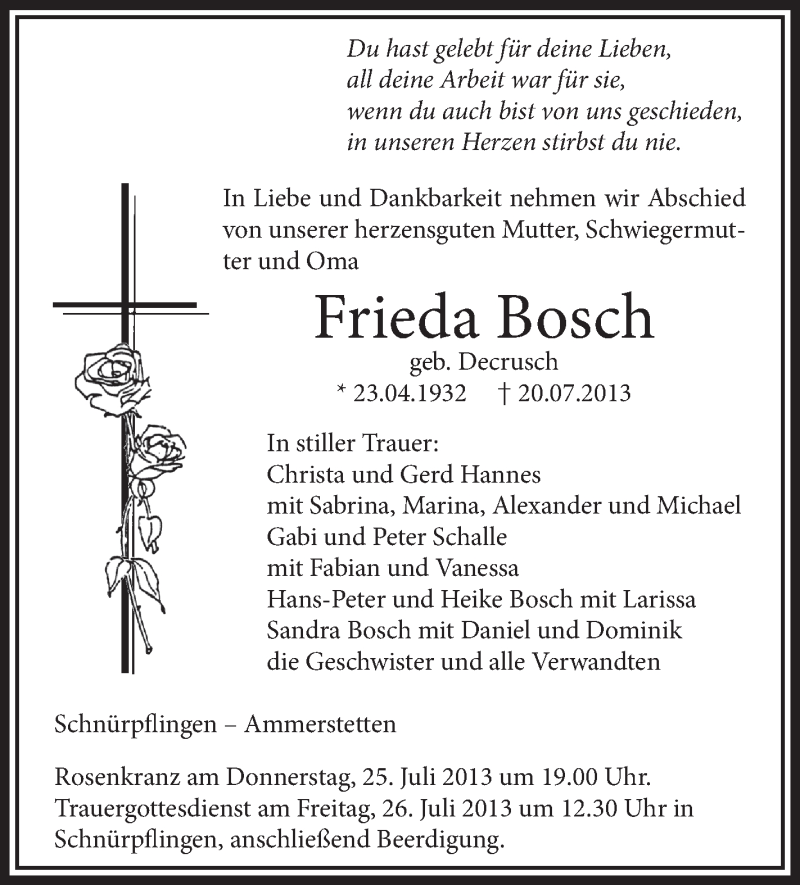 Du hast gelebt für deine Lieben,
all deine Arbeit war für sie,
wenn du auch bist von uns geschieden,
in unseren Herzen stirbst du nie.

In Liebe und Dankbarkeit nehmen wir Abschied von unserer herzensguten Mutter, Schwiegermutter und Oma

Frieda Bosch
geb. Decrusch
* 23.04.1932 † 20.07.2013

In stiller Trauer:
Christa und Gerd Hannes
mit Sabrina, Marina, Alexander und Michael
Gabi und Peter Schalle
mit Fabian und Vanessa
Hans-Peter und Heike Bosch mit Larissa
Sandra Bosch mit Daniel und Dominik
die Geschwister und alle Verwandten

Schnürpflingen – Ammerstetten

Rosenkranz am Donnerstag, 25. Juli 2013 um 19.00 Uhr.
Trauergottesdienst am Freitag, 26. Juli 2013 um 12.30 Uhr in Schnürpflingen, anschließend Beerdigung.